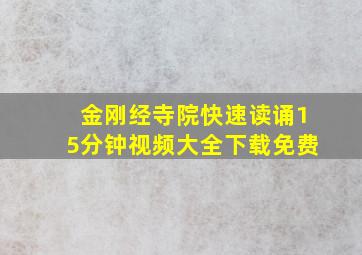 金刚经寺院快速读诵15分钟视频大全下载免费